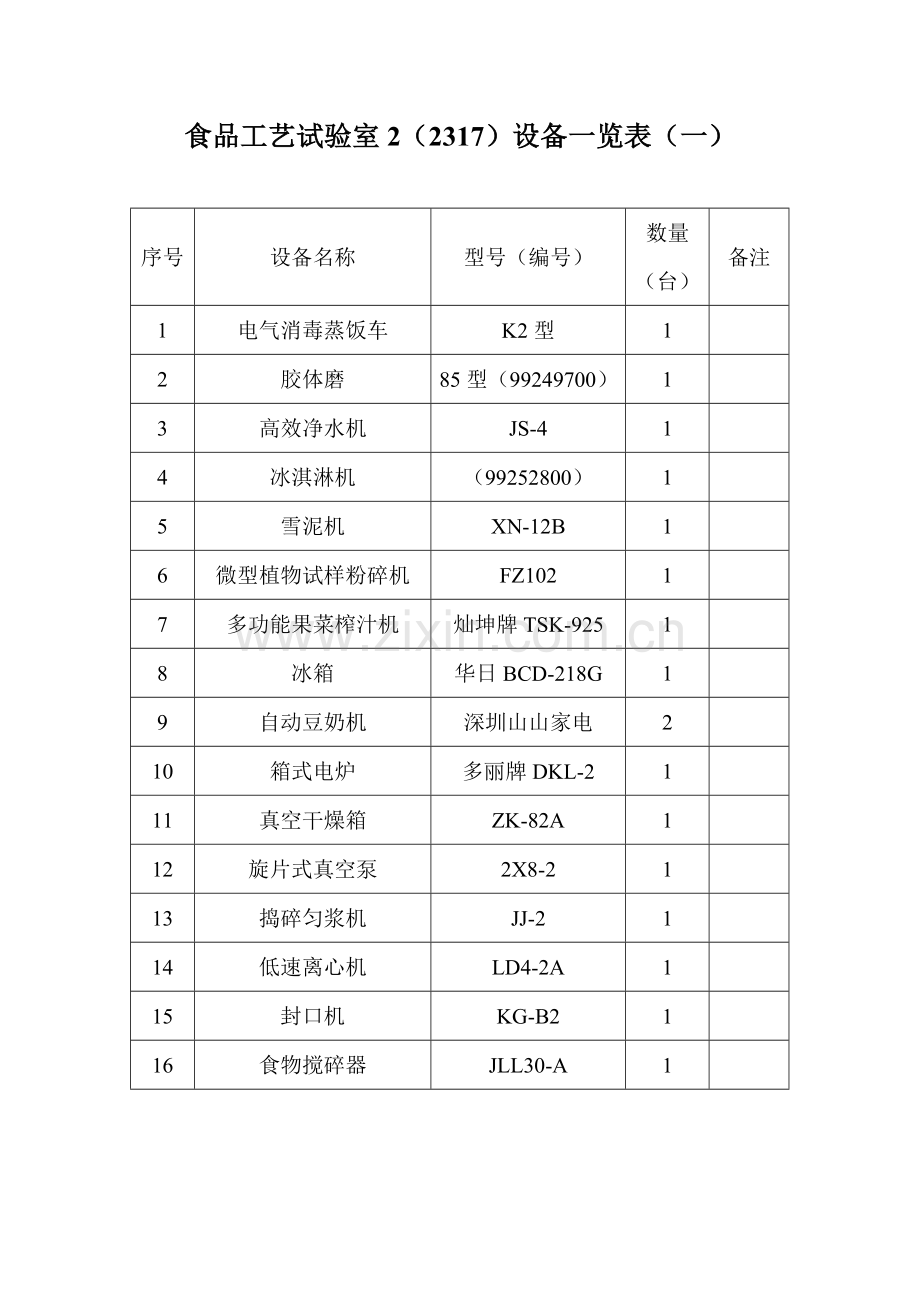 食品工艺试验室 2（2317）设备一览表（一）

| 序号 | 设备名称 | 型号（编号） | 数量（台） | 备注 |
|---|---|---|---|---|
| 1 | 电气消毒蒸饭车 | K2 型 | 1 | |
| 2 | 胶体磨 | 85 型（99249700） | 1 | |
| 3 | 高效净水机 | JS-4 | 1 | |
| 4 | 冰淇淋机 | （99252800） | 1 | |
| 5 | 雪泥机 | XN-12B | 1 | |
| 6 | 微型植物试样粉碎机 | FZ102 | 1 | |
| 7 | 多功能果菜榨汁机 | 灿坤牌 TSK-925 | 1 | |
| 8 | 冰箱 | 华日 BCD-218G | 1 | |
| 9 | 自动豆奶机 | 深圳山山家电 | 2 | |
| 10 | 箱式电炉 | 多丽牌 DKL-2 | 1 | |
| 11 | 真空干燥箱 | ZK-82A | 1 | |
| 12 | 旋片式真空泵 | 2X8-2 | 1 | |
| 13 | 捣碎匀浆机 | JJ-2 | 1 | |
| 14 | 低速离心机 | LD4-2A | 1 | |
| 15 | 封口机 | KG-B2 | 1 | |
| 16 | 食物搅碎器 | JLL30-A | 1 | |

www.zixin.com.cn